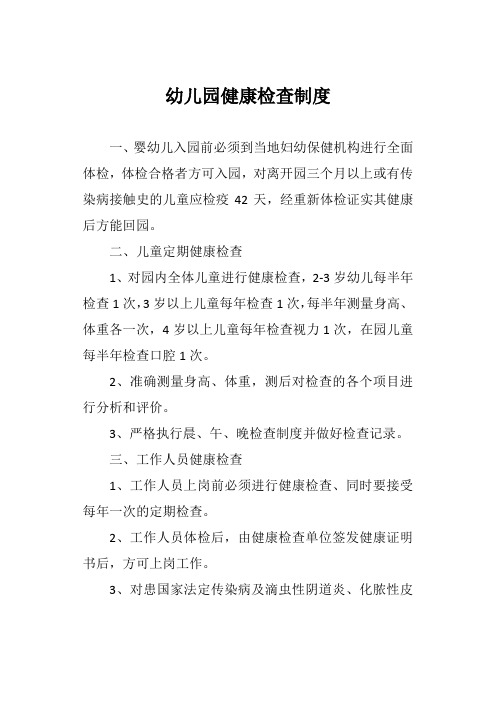 幼儿园健康检查制度

一、婴幼儿入园前必须到当地妇幼保健机构进行全面体检，体检合格者方可入园，对离开园三个月以上或有传染病接触史的儿童应检疫 42 天，经重新体检证实其健康后方能回园。

二、儿童定期健康检查

1、对园内全体儿童进行健康检查，2-3 岁幼儿每半年检查 1 次，3 岁以上儿童每年检查 1 次，每半年测量身高、体重各一次，4 岁以上儿童每年检查视力 1 次，在园儿童每半年检查口腔 1 次。

2、准确测量身高、体重，测后对检查的各个项目进行分析和评价。

3、严格执行晨、午、晚检查制度并做好检查记录。

三、工作人员健康检查

1、工作人员上岗前必须进行健康检查、同时要接受每年一次的定期检查。

2、工作人员体检后，由健康检查单位签发健康证明书后，方可上岗工作。

3、对患国家法定传染病及滴虫性阴道炎、化脓性皮